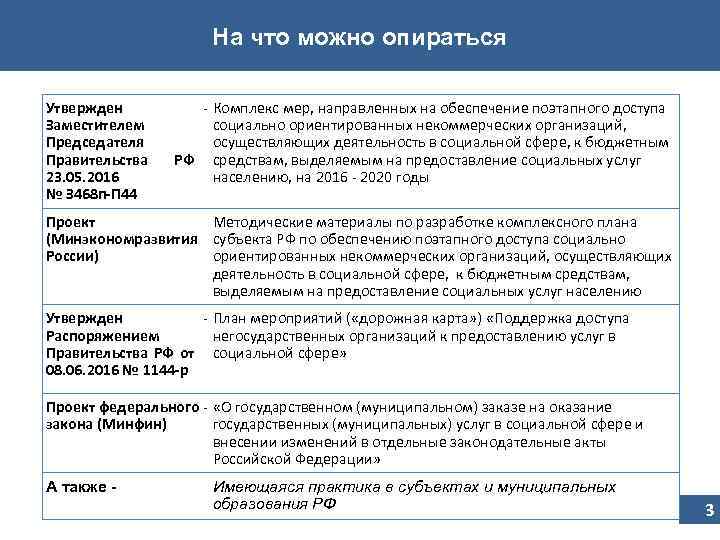 На что можно опираться

| | |
|---|---|
| Утвержден Заместителем Председателя Правительства РФ 23.05.2016 № 3468п-П44 | - Комплекс мер, направленных на обеспечение поэтапного доступа социально ориентированных некоммерческих организаций, осуществляющих деятельность в социальной сфере, к бюджетным средствам, выделяемым на предоставление социальных услуг населению, на 2016 - 2020 годы |
| Проект (Минэкономразвития России) | Методические материалы по разработке комплексного плана субъекта РФ по обеспечению поэтапного доступа социально ориентированных некоммерческих организаций, осуществляющих деятельность в социальной сфере, к бюджетным средствам, выделяемым на предоставление социальных услуг населению |
| Утвержден Распоряжением Правительства РФ от 08.06.2016 № 1144-р | - План мероприятий («дорожная карта») «Поддержка доступа негосударственных организаций к предоставлению услуг в социальной сфере» |
| Проект федерального закона (Минфин) | - «О государственном (муниципальном) заказе на оказание государственных (муниципальных) услуг в социальной сфере и внесении изменений в отдельные законодательные акты Российской Федерации» |
| А также - | Имеющаяся практика в субъектах и муниципальных образования РФ |

3